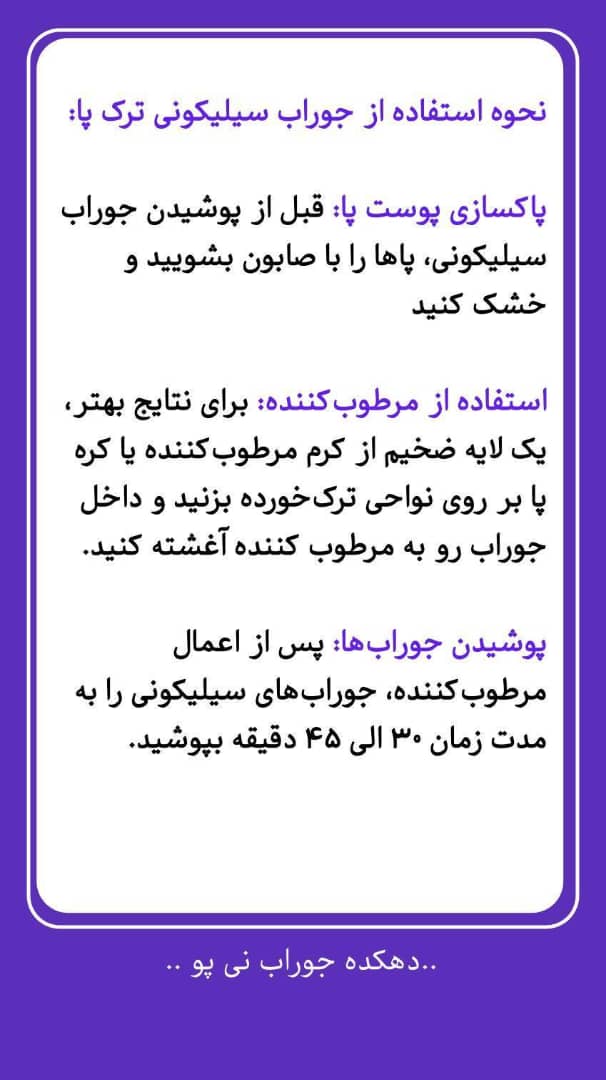 نحوه استفاده از جوراب سیلیکونی ترک پا:

پاکسازی پوست پا: قبل از پوشیدن جوراب سیلیکونی، پاها را با صابون بشویید و خشک کنید

استفاده از مرطوب‌کننده: برای نتایج بهتر، یک لایه ضخیم از کرم مرطوب‌کننده یا کره پا بر روی نواحی ترک‌خورده بزنید و داخل جوراب رو به مرطوب کننده آغشته کنید.

پوشیدن جوراب‌ها: پس از اعمال مرطوب‌کننده، جوراب‌های سیلیکونی را به مدت زمان ۳۰ الی ۴۵ دقیقه بپوشید.

..دهکده جوراب نی پو ..